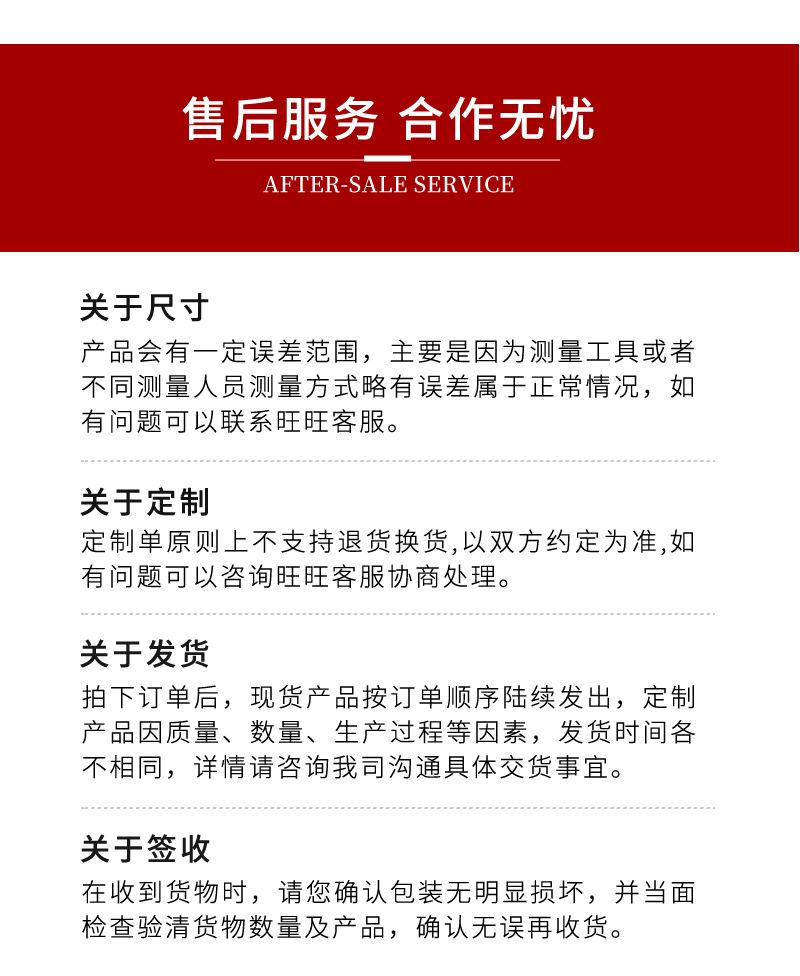 售后服务 合作无忧

AFTER-SALE SERVICE

关于尺寸

产品会有一定误差范围，主要是因为测量工具或者不同测量人员测量方式略有误差属于正常情况，如有问题可以联系旺旺客服。

关于定制

定制单原则上不支持退货换货,以双方约定为准,如有问题可以咨询旺旺客服协商处理。

关于发货

拍下订单后，现货产品按订单顺序陆续发出，定制产品因质量、数量、生产过程等因素，发货时间各不相同，详情请咨询我司沟通具体交货事宜。

关于签收

在收到货物时，请您确认包装无明显损坏，并当面检查验清货物数量及产品，确认无误再收货。